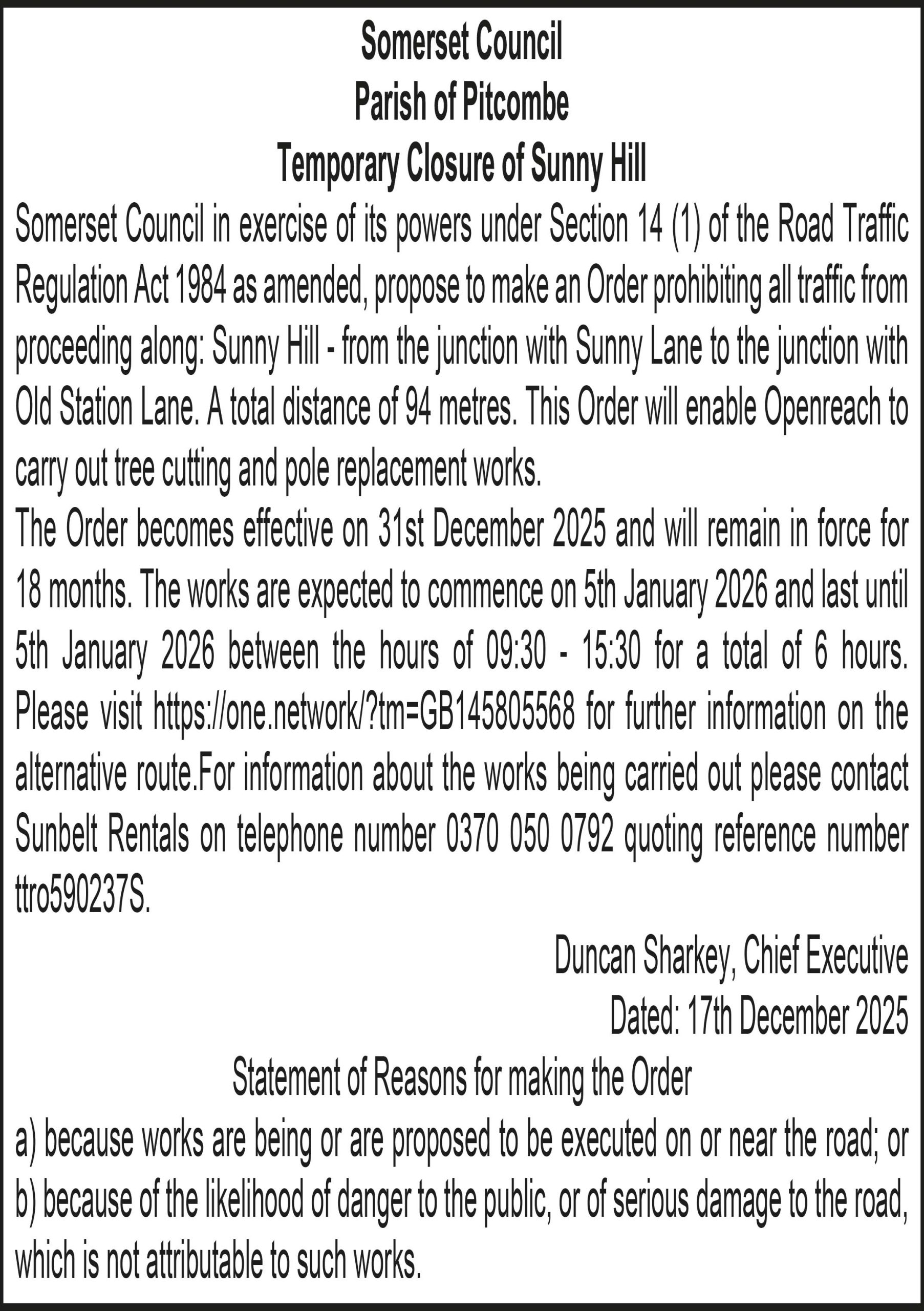 Somerset Council
Parish of Pitcombe
Temporary Closure of Sunny Hill

Somerset Council in exercise of its powers under Section 14 (1) of the Road Traffic Regulation Act 1984 as amended, propose to make an Order prohibiting all traffic from proceeding along: Sunny Hill - from the junction with Sunny Lane to the junction with Old Station Lane. A total distance of 94 metres. This Order will enable Openreach to carry out tree cutting and pole replacement works.

The Order becomes effective on 31st December 2025 and will remain in force for 18 months. The works are expected to commence on 5th January 2026 and last until 5th January 2026 between the hours of 09:30 - 15:30 for a total of 6 hours. Please visit https://one.network/?tm=GB145805568 for further information on the alternative route.For information about the works being carried out please contact Sunbelt Rentals on telephone number 0370 050 0792 quoting reference number ttro590237S.

Duncan Sharkey, Chief Executive
Dated: 17th December 2025

Statement of Reasons for making the Order

a) because works are being or are proposed to be executed on or near the road; or
b) because of the likelihood of danger to the public, or of serious damage to the road, which is not attributable to such works.